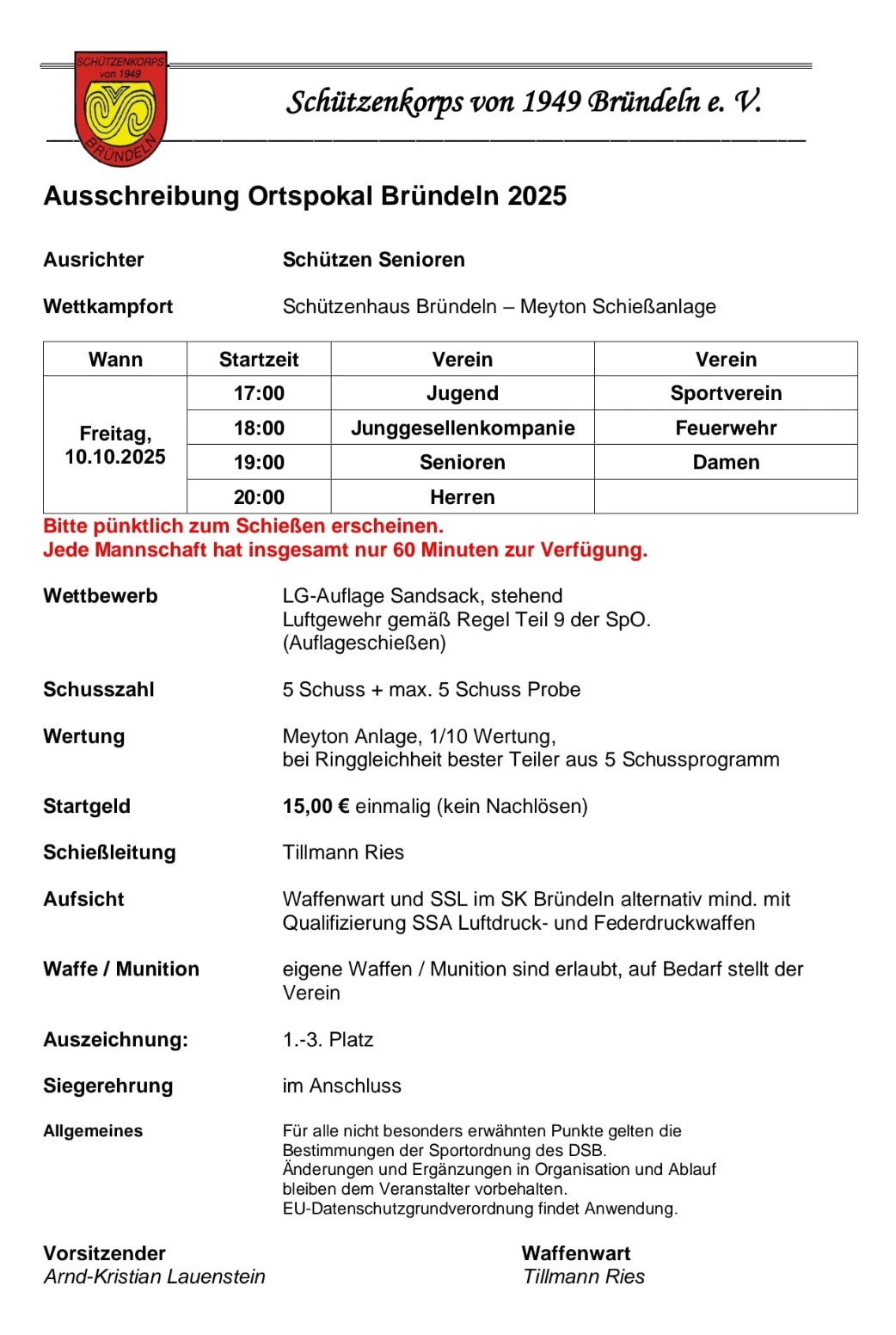 SCHÜTZENKORPS von 1949 BRÜNDELN

Schützenkorps von 1949 Bründeln e. V.

Ausschreibung Ortspokal Bründeln 2025

Ausrichter Schützen Senioren

Wettkampfort Schützenhaus Bründeln – Meyton Schießanlage

| Wann | Startzeit | Verein | Verein |
|---|---|---|---|
| Freitag, 10.10.2025 | 17:00 | Jugend | Sportverein |
| | 18:00 | Junggesellenkompanie | Feuerwehr |
| | 19:00 | Senioren | Damen |
| | 20:00 | Herren | |

Bitte pünktlich zum Schießen erscheinen.
Jede Mannschaft hat insgesamt nur 60 Minuten zur Verfügung.

Wettbewerb LG-Auflage Sandsack, stehend Luftgewehr gemäß Regel Teil 9 der SpO. (Auflageschießen)

Schusszahl 5 Schuss + max. 5 Schuss Probe

Wertung Meyton Anlage, 1/10 Wertung, bei Ringgleichheit bester Teiler aus 5 Schussprogramm

Startgeld 15,00 € einmalig (kein Nachlösen)

Schießleitung Tillmann Ries

Aufsicht Waffenwart und SSL im SK Bründeln alternativ mind. mit Qualifizierung SSA Luftdruck- und Federdruckwaffen

Waffe / Munition eigene Waffen / Munition sind erlaubt, auf Bedarf stellt der Verein

Auszeichnung: 1.-3. Platz

Siegerehrung im Anschluss

Allgemeines Für alle nicht besonders erwähnten Punkte gelten die Bestimmungen der Sportordnung des DSB.
Änderungen und Ergänzungen in Organisation und Ablauf bleiben dem Veranstalter vorbehalten.
EU-Datenschutzgrundverordnung findet Anwendung.

Vorsitzender
Arnd-Kristian Lauenstein

Waffenwart
Tillmann Ries